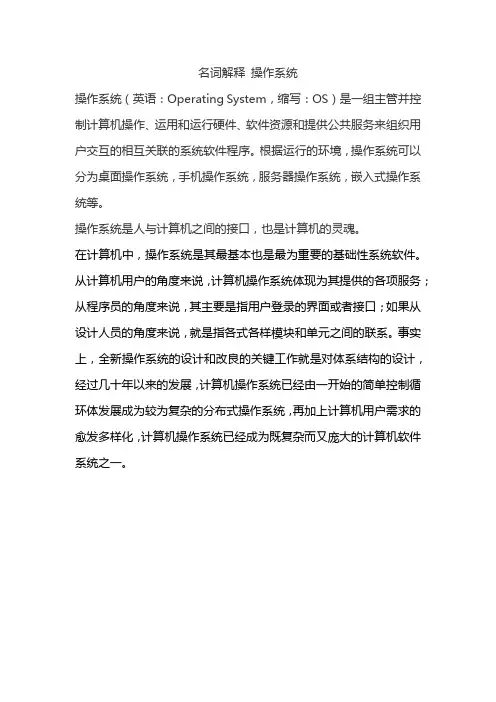 名词解释 操作系统

操作系统（英语：Operating System，缩写：OS）是一组主管并控制计算机操作、运用和运行硬件、软件资源和提供公共服务来组织用户交互的相互关联的系统软件程序。根据运行的环境，操作系统可以分为桌面操作系统，手机操作系统，服务器操作系统，嵌入式操作系统等。

操作系统是人与计算机之间的接口，也是计算机的灵魂。

在计算机中，操作系统是其最基本也是最为重要的基础性系统软件。从计算机用户的角度来说，计算机操作系统体现为其提供的各项服务；从程序员的角度来说，其主要是指用户登录的界面或者接口；如果从设计人员的角度来说，就是指各式各样模块和单元之间的联系。事实上，全新操作系统的设计和改良的关键工作就是对体系结构的设计，经过几十年以来的发展，计算机操作系统已经由一开始的简单控制循环体发展成为较为复杂的分布式操作系统，再加上计算机用户需求的愈发多样化，计算机操作系统已经成为既复杂而又庞大的计算机软件系统之一。